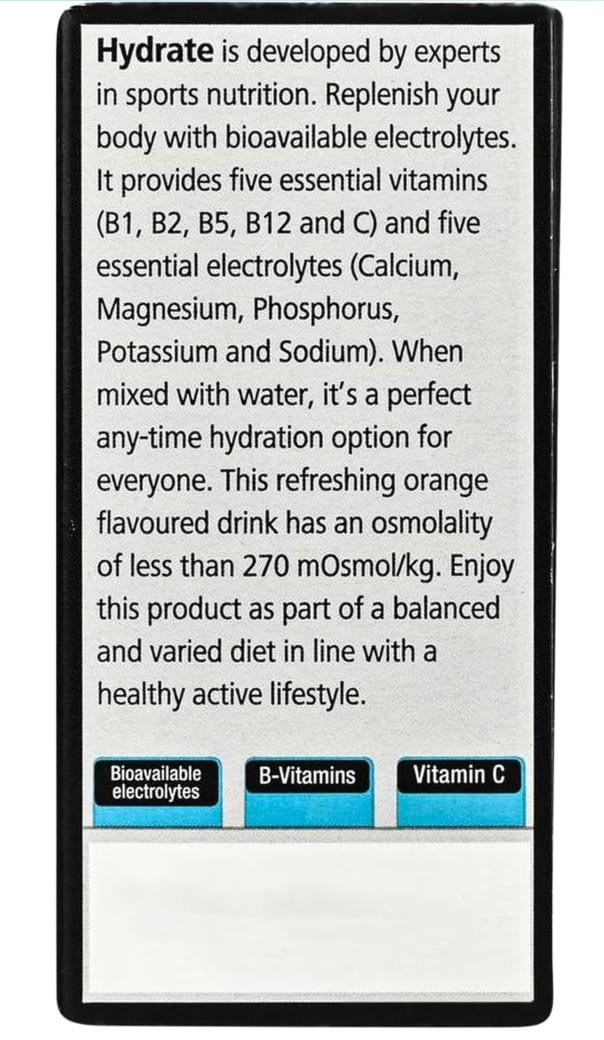 Hydrate is developed by experts in sports nutrition. Replenish your body with bioavailable electrolytes. It provides five essential vitamins (B1, B2, B5, B12 and C) and five essential electrolytes (Calcium, Magnesium, Phosphorus, Potassium and Sodium). When mixed with water, it's a perfect any-time hydration option for everyone. This refreshing orange flavoured drink has an osmolality of less than 270 mOsmol/kg. Enjoy this product as part of a balanced and varied diet in line with a healthy active lifestyle.

Bioavailable electrolytes

B-Vitamins

Vitamin C